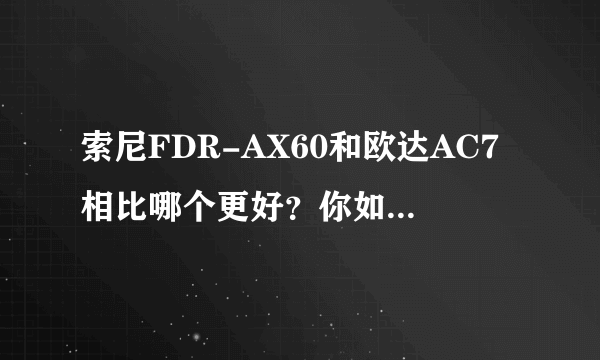 索尼FDR-AX60和欧达AC7相比哪个更好？你如...